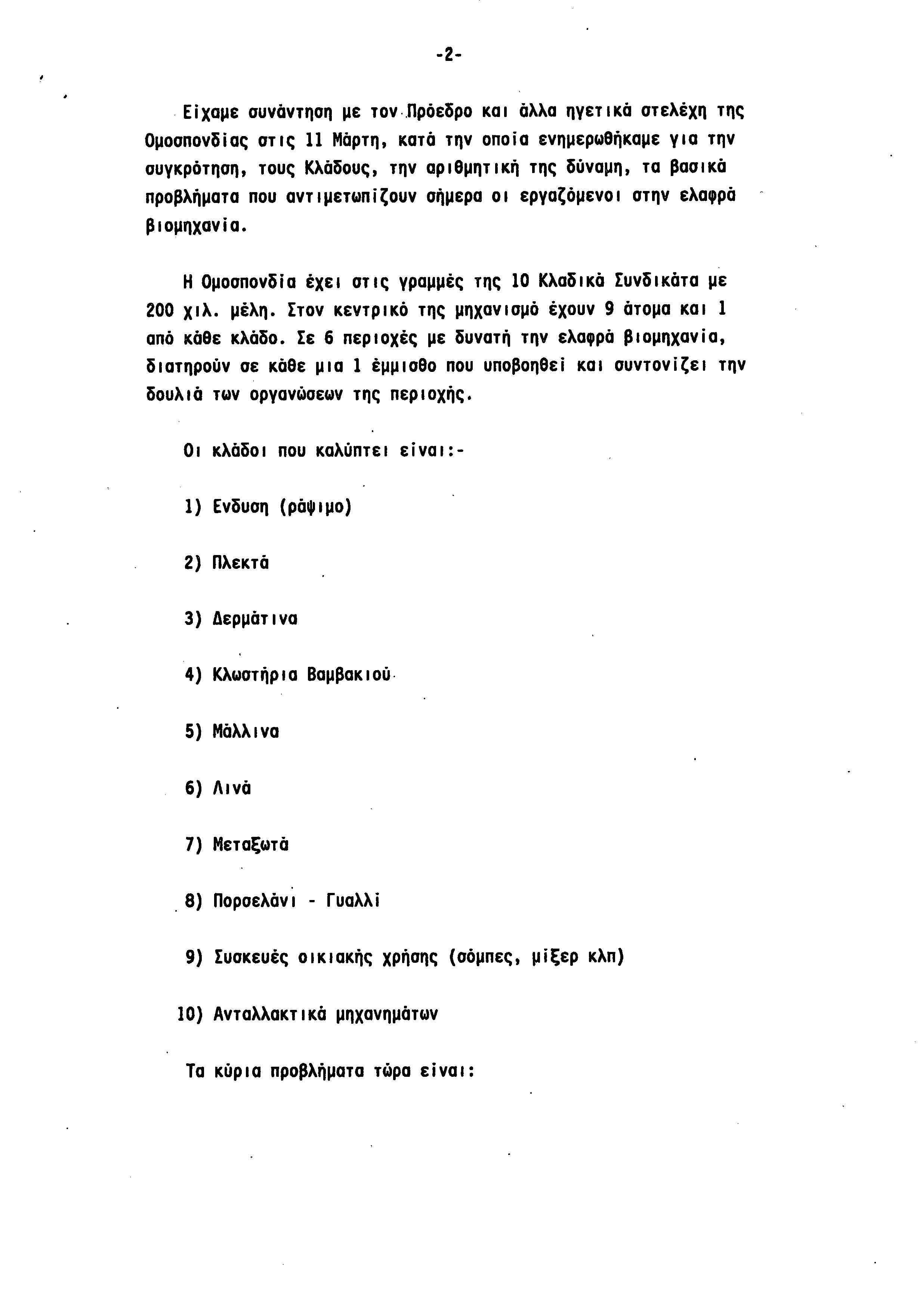 -2-

Είχαμε συνάντηση με τον Πρόεδρο και άλλα ηγετικά στελέχη της Ομοσπονδίας στις 11 Μάρτη, κατά την οποία ενημερωθήκαμε για την συγκρότηση, τους Κλάδους, την αριθμητική της δύναμη, τα βασικά προβλήματα που αντιμετωπίζουν σήμερα οι εργαζόμενοι στην ελαφρά βιομηχανία.

Η Ομοσπονδία έχει στις γραμμές της 10 Κλαδικά Συνδικάτα με 200 χιλ. μέλη. Στον κεντρικό της μηχανισμό έχουν 9 άτομα και 1 από κάθε κλάδο. Σε 6 περιοχές με δυνατή την ελαφρά βιομηχανία, διατηρούν σε κάθε μια 1 έμμισθο που υποβοηθεί και συντονίζει την δουλιά των οργανώσεων της περιοχής.

Οι κλάδοι που καλύπτει είναι:-

1) Ενδυση (ράψιμο)

2) Πλεκτά

3) Δερμάτινα

4) Κλωστήρια Βαμβακιού

5) Μάλλινα

6) Λινά

7) Μεταξωτά

8) Πορσελάνι - Γυαλλί

9) Συσκευές οικιακής χρήσης (σόμπες, μίξερ κλπ)

10) Ανταλλακτικά μηχανημάτων

Τα κύρια προβλήματα τώρα είναι: